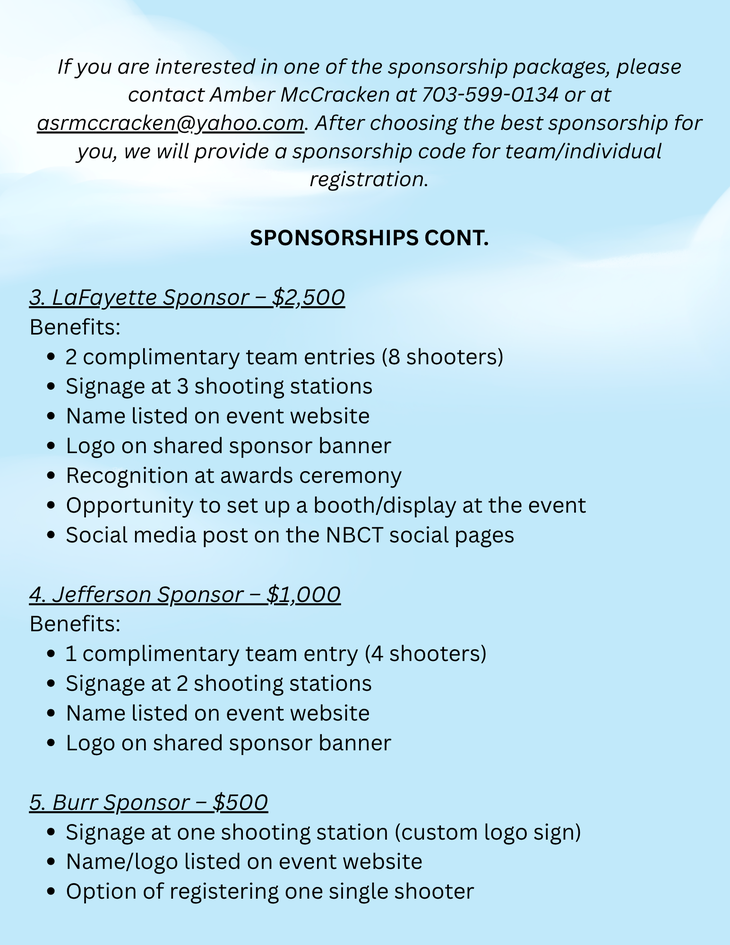 If you are interested in one of the sponsorship packages, please contact Amber McCracken at 703-599-0134 or at asrmccracken@yahoo.com. After choosing the best sponsorship for you, we will provide a sponsorship code for team/individual registration.

SPONSORSHIPS CONT.

3. LaFayette Sponsor – $2,500
Benefits:
• 2 complimentary team entries (8 shooters)
• Signage at 3 shooting stations
• Name listed on event website
• Logo on shared sponsor banner
• Recognition at awards ceremony
• Opportunity to set up a booth/display at the event
• Social media post on the NBCT social pages

4. Jefferson Sponsor – $1,000
Benefits:
• 1 complimentary team entry (4 shooters)
• Signage at 2 shooting stations
• Name listed on event website
• Logo on shared sponsor banner

5. Burr Sponsor – $500
• Signage at one shooting station (custom logo sign)
• Name/logo listed on event website
• Option of registering one single shooter